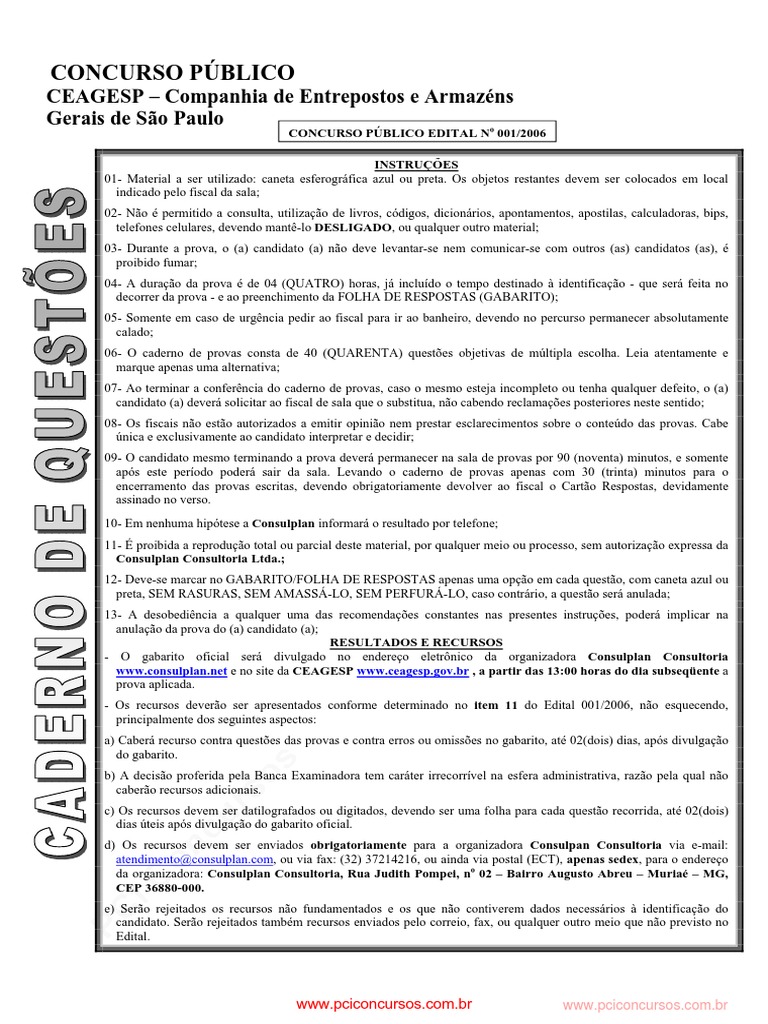 CONCURSO PÚBLICO
CEAGESP – Companhia de Entrepostos e Armazéns Gerais de São Paulo

CONCURSO PÚBLICO EDITAL Nº 001/2006

CADERNO DE QUESTÕES

INSTRUÇÕES

01- Material a ser utilizado: caneta esferográfica azul ou preta. Os objetos restantes devem ser colocados em local indicado pelo fiscal da sala;

02- Não é permitido a consulta, utilização de livros, códigos, dicionários, apontamentos, apostilas, calculadoras, bips, telefones celulares, devendo mantê-lo DESLIGADO, ou qualquer outro material;

03- Durante a prova, o (a) candidato (a) não deve levantar-se nem comunicar-se com outros (as) candidatos (as), é proibido fumar;

04- A duração da prova é de 04 (QUATRO) horas, já incluído o tempo destinado à identificação - que será feita no decorrer da prova - e ao preenchimento da FOLHA DE RESPOSTAS (GABARITO);

05- Somente em caso de urgência pedir ao fiscal para ir ao banheiro, devendo no percurso permanecer absolutamente calado;

06- O caderno de provas consta de 40 (QUARENTA) questões objetivas de múltipla escolha. Leia atentamente e marque apenas uma alternativa;

07- Ao terminar a conferência do caderno de provas, caso o mesmo esteja incompleto ou tenha qualquer defeito, o (a) candidato (a) deverá solicitar ao fiscal de sala que o substitua, não cabendo reclamações posteriores neste sentido;

08- Os fiscais não estão autorizados a emitir opinião nem prestar esclarecimentos sobre o conteúdo das provas. Cabe única e exclusivamente ao candidato interpretar e decidir;

09- O candidato mesmo terminando a prova deverá permanecer na sala de provas por 90 (noventa) minutos, e somente após este período poderá sair da sala. Levando o caderno de provas apenas com 30 (trinta) minutos para o encerramento das provas escritas, devendo obrigatoriamente devolver ao fiscal o Cartão Respostas, devidamente assinado no verso.

10- Em nenhuma hipótese a Consulplan informará o resultado por telefone;

11- É proibida a reprodução total ou parcial deste material, por qualquer meio ou processo, sem autorização expressa da Consulplan Consultoria Ltda.;

12- Deve-se marcar no GABARITO/FOLHA DE RESPOSTAS apenas uma opção em cada questão, com caneta azul ou preta, SEM RASURAS, SEM AMASSÁ-LO, SEM PERFURÁ-LO, caso contrário, a questão será anulada;

13- A desobediência a qualquer uma das recomendações constantes nas presentes instruções, poderá implicar na anulação da prova do (a) candidato (a);

RESULTADOS E RECURSOS

- O gabarito oficial será divulgado no endereço eletrônico da organizadora Consulplan Consultoria www.consulplan.net e no site da CEAGESP www.ceagesp.gov.br , a partir das 13:00 horas do dia subseqüente a prova aplicada.

- Os recursos deverão ser apresentados conforme determinado no item 11 do Edital 001/2006, não esquecendo, principalmente dos seguintes aspectos:

a) Caberá recurso contra questões das provas e contra erros ou omissões no gabarito, até 02(dois) dias, após divulgação do gabarito.

b) A decisão proferida pela Banca Examinadora tem caráter irrecorrível na esfera administrativa, razão pela qual não caberão recursos adicionais.

c) Os recursos devem ser datilografados ou digitados, devendo ser uma folha para cada questão recorrida, até 02(dois) dias úteis após divulgação do gabarito oficial.

d) Os recursos devem ser enviados obrigatoriamente para a organizadora Consulpan Consultoria via e-mail: atendimento@consulplan.com, ou via fax: (32) 37214216, ou ainda via postal (ECT), apenas sedex, para o endereço da organizadora: Consulplan Consultoria, Rua Judith Pompei, nº 02 – Bairro Augusto Abreu – Muriaé – MG, CEP 36880-000.

e) Serão rejeitados os recursos não fundamentados e os que não contiverem dados necessários à identificação do candidato. Serão rejeitados também recursos enviados pelo correio, fax, ou qualquer outro meio que não previsto no Edital.

www.pciconcursos.com.br www.pciconcursos.com.br